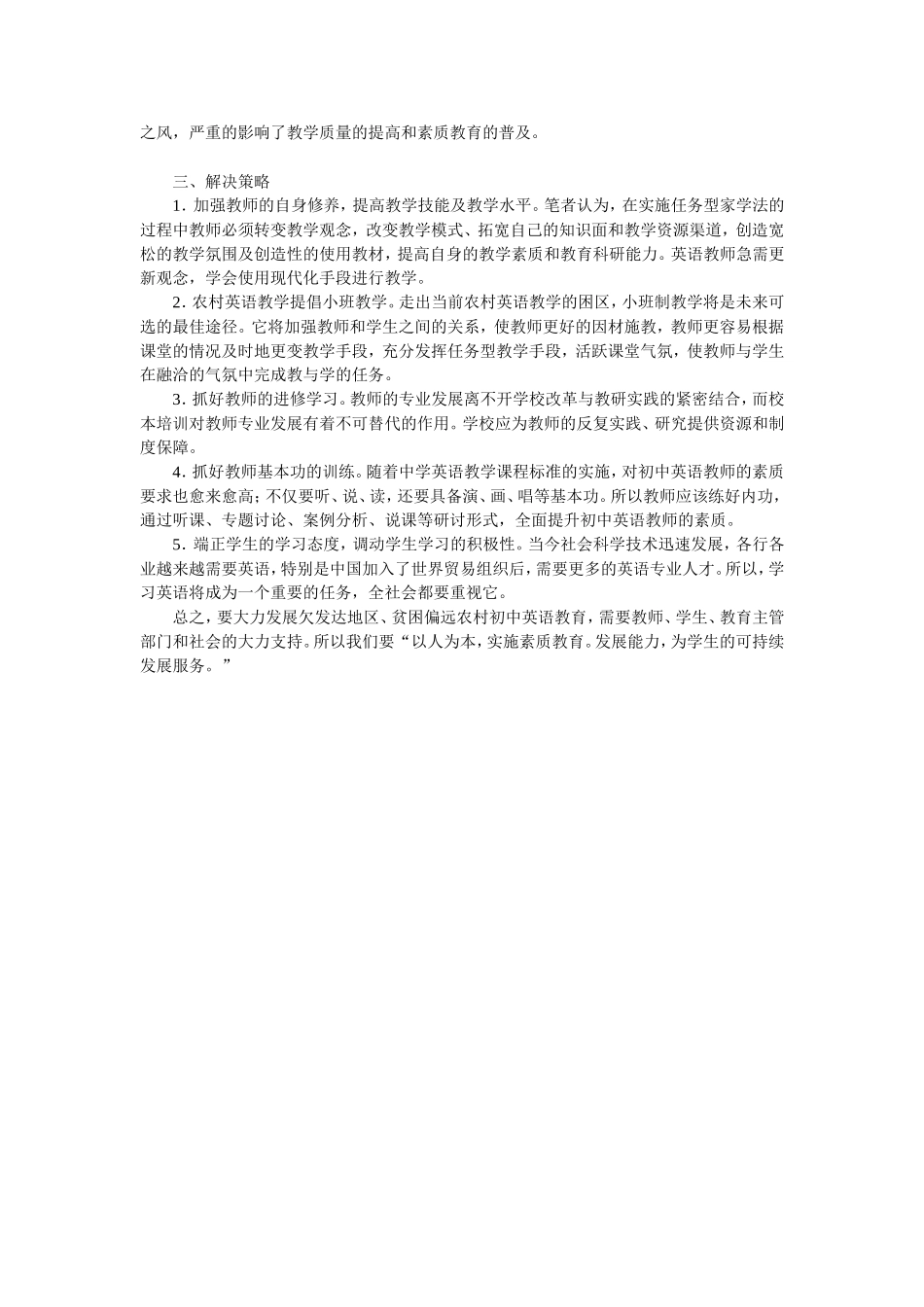 之风，严重的影响了教学质量的提高和素质教育的普及。

三、解决策略

1. 加强教师的自身修养，提高教学技能及教学水平。笔者认为，在实施任务型家学法的过程中教师必须转变教学观念，改变教学模式、拓宽自己的知识面和教学资源渠道，创造宽松的教学氛围及创造性的使用教材，提高自身的教学素质和教育科研能力。英语教师急需更新观念，学会使用现代化手段进行教学。

2. 农村英语教学提倡小班教学。走出当前农村英语教学的困区，小班制教学将是未来可选的最佳途径。它将加强教师和学生之间的关系，使教师更好的因材施教，教师更容易根据课堂的情况及时地更变教学手段，充分发挥任务型教学手段，活跃课堂气氛，使教师与学生在融洽的气氛中完成教与学的任务。

3. 抓好教师的进修学习。教师的专业发展离不开学校改革与教研实践的紧密结合，而校本培训对教师专业发展有着不可替代的作用。学校应为教师的反复实践、研究提供资源和制度保障。

4. 抓好教师基本功的训练。随着中学英语教学课程标准的实施，对初中英语教师的素质要求也愈来愈高；不仅要听、说、读，还要具备演、画、唱等基本功。所以教师应该练好内功，通过听课、专题讨论、案例分析、说课等研讨形式，全面提升初中英语教师的素质。

5. 端正学生的学习态度，调动学生学习的积极性。当今社会科学技术迅速发展，各行各业越来越需要英语，特别是中国加入了世界贸易组织后，需要更多的英语专业人才。所以，学习英语将成为一个重要的任务，全社会都要重视它。

总之，要大力发展欠发达地区、贫困偏远农村初中英语教育，需要教师、学生、教育主管部门和社会的大力支持。所以我们要“以人为本，实施素质教育。发展能力，为学生的可持续发展服务。”